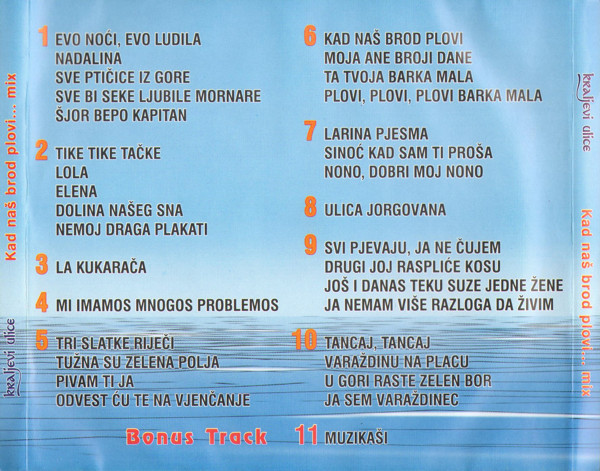 Kad naš brod plovi... mix

kraljevi ulice

1 EVO NOĆI, EVO LUDILA
NADALINA
SVE PTIČICE IZ GORE
SVE BI SEKE LJUBILE MORNARE
ŠJOR BEPO KAPITAN

2 TIKE TIKE TAČKE
LOLA
ELENA
DOLINA NAŠEG SNA
NEMOJ DRAGA PLAKATI

3 LA KUKARAČA

4 MI IMAMOS MNOGOS PROBLEMOS

5 TRI SLATKE RIJEČI
TUŽNA SU ZELENA POLJA
PIVAM TI JA
ODVEST ĆU TE NA VJENČANJE

Bonus Track

6 KAD NAŠ BROD PLOVI
MOJA ANE BROJI DANE
TA TVOJA BARKA MALA
PLOVI, PLOVI, PLOVI BARKA MALA

7 LARINA PJESMA
SINOĆ KAD SAM TI PROŠA
NONO, DOBRI MOJ NONO

8 ULICA JORGOVANA

9 SVI PJEVAJU, JA NE ČUJEM
DRUGI JOJ RASPLIĆE KOSU
JOŠ I DANAS TEKU SUZE JEDNE ŽENE
JA NEMAM VIŠE RAZLOGA DA ŽIVIM

10 TANCAJ, TANCAJ
VARAŽDINU NA PLACU
U GORI RASTE ZELEN BOR
JA SEM VARAŽDINEC

11 MUZIKAŠI

kraljevi ulice

Kad naš brod plovi... mix